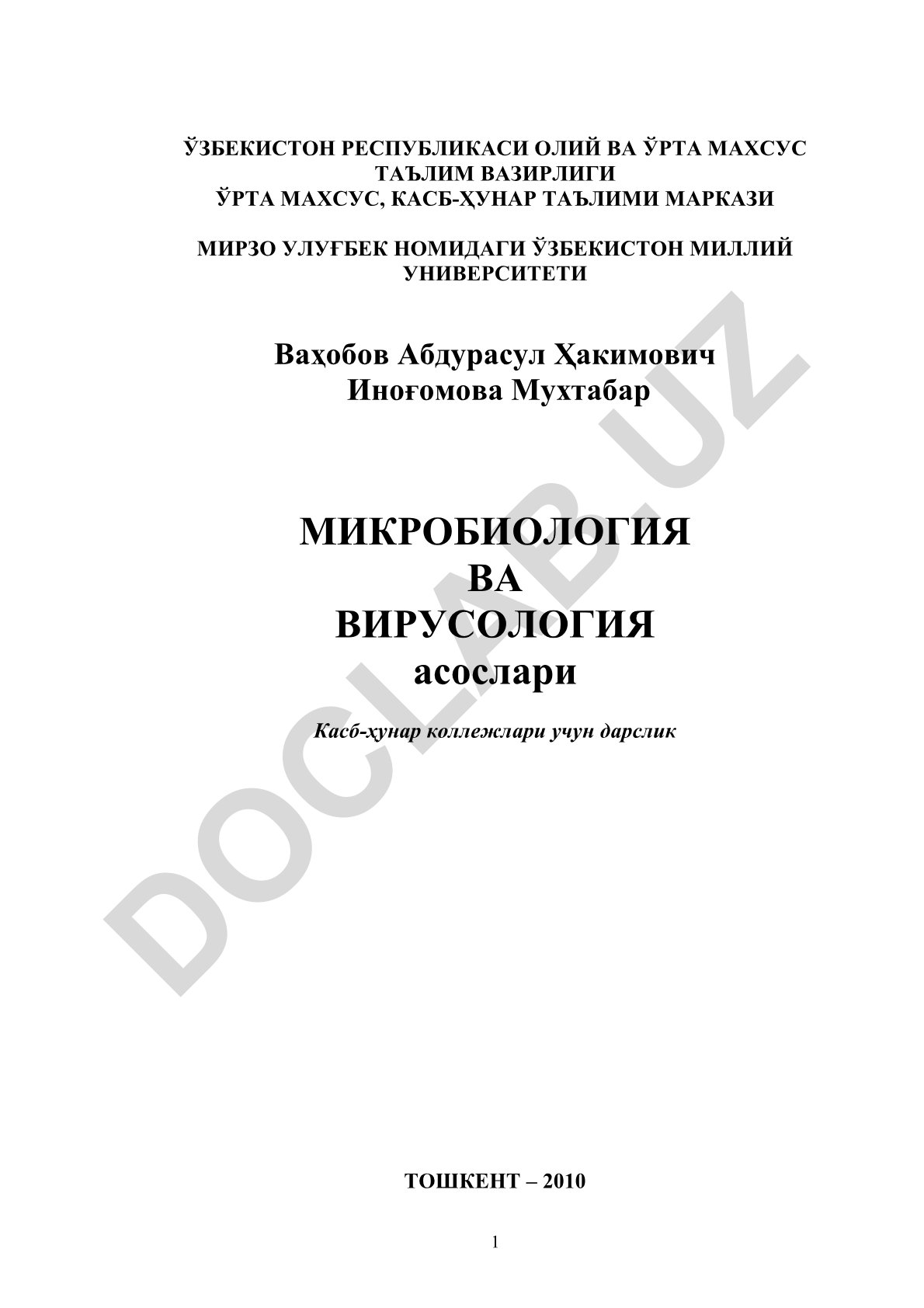 ЎЗБЕКИСТОН РЕСПУБЛИКАСИ ОЛИЙ ВА ЎРТА МАХСУС ТАЪЛИМ ВАЗИРЛИГИ
ЎРТА МАХСУС, КАСБ-ҲУНАР ТАЪЛИМИ МАРКАЗИ

МИРЗО УЛУҒБЕК НОМИДАГИ ЎЗБЕКИСТОН МИЛЛИЙ УНИВЕРСИТЕТИ

Ваҳобов Абдурасул Ҳакимович
Иноғомова Мухтабар

МИКРОБИОЛОГИЯ
ВА
ВИРУСОЛОГИЯ
асослари

Касб-ҳунар коллежлари учун дарслик

DOCLAB.UZ

ТОШКЕНТ – 2010

1